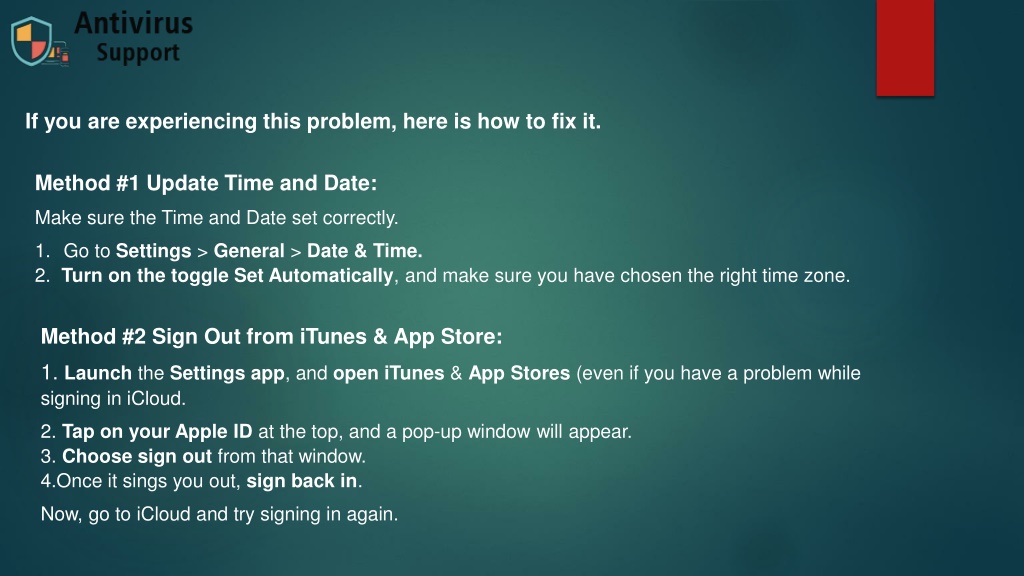 Antivirus Support

If you are experiencing this problem, here is how to fix it.

Method #1 Update Time and Date:

Make sure the Time and Date set correctly.

1. Go to Settings > General > Date & Time.
2. Turn on the toggle Set Automatically, and make sure you have chosen the right time zone.

Method #2 Sign Out from iTunes & App Store:

1. Launch the Settings app, and open iTunes & App Stores (even if you have a problem while signing in iCloud.

2. Tap on your Apple ID at the top, and a pop-up window will appear.
3. Choose sign out from that window.
4.Once it sings you out, sign back in.

Now, go to iCloud and try signing in again.